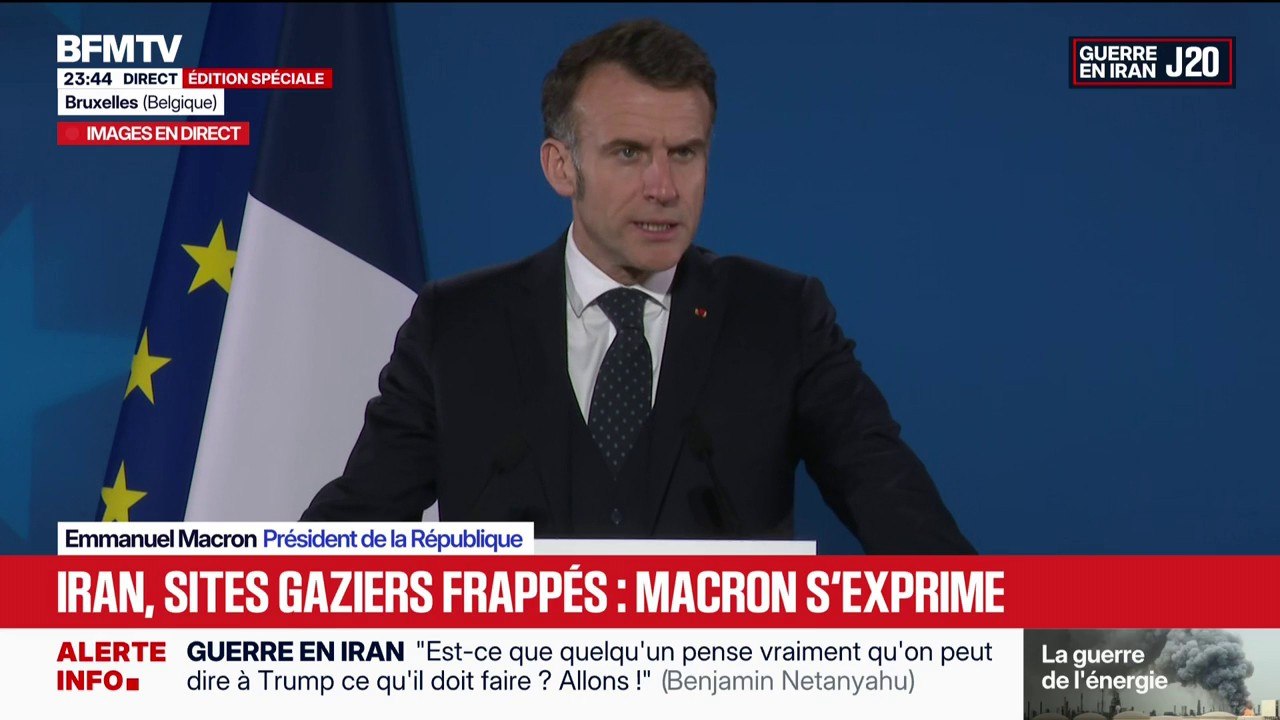 BFMTV
23:44 DIRECT ÉDITION SPÉCIALE
Bruxelles (Belgique)
IMAGES EN DIRECT

GUERRE EN IRAN J20

Emmanuel Macron Président de la République

IRAN, SITES GAZIERS FRAPPÉS : MACRON S'EXPRIME

ALERTE INFO

GUERRE EN IRAN "Est-ce que quelqu'un pense vraiment qu'on peut dire à Trump ce qu'il doit faire ? Allons !" (Benjamin Netanyahu)

La guerre de l'énergie